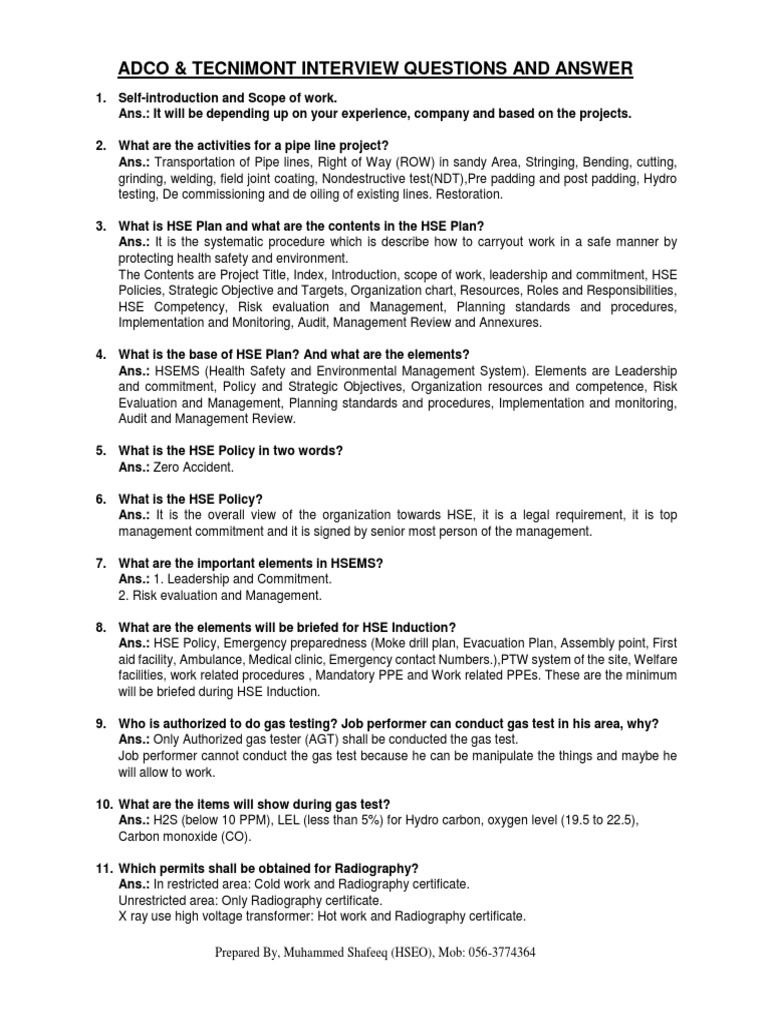 ADCO & TECNIMONT INTERVIEW QUESTIONS AND ANSWER

1. Self-introduction and Scope of work.
Ans.: It will be depending up on your experience, company and based on the projects.

2. What are the activities for a pipe line project?
Ans.: Transportation of Pipe lines, Right of Way (ROW) in sandy Area, Stringing, Bending, cutting, grinding, welding, field joint coating, Nondestructive test(NDT),Pre padding and post padding, Hydro testing, De commissioning and de oiling of existing lines. Restoration.

3. What is HSE Plan and what are the contents in the HSE Plan?
Ans.: It is the systematic procedure which is describe how to carryout work in a safe manner by protecting health safety and environment.
The Contents are Project Title, Index, Introduction, scope of work, leadership and commitment, HSE Policies, Strategic Objective and Targets, Organization chart, Resources, Roles and Responsibilities, HSE Competency, Risk evaluation and Management, Planning standards and procedures, Implementation and Monitoring, Audit, Management Review and Annexures.

4. What is the base of HSE Plan? And what are the elements?
Ans.: HSEMS (Health Safety and Environmental Management System). Elements are Leadership and commitment, Policy and Strategic Objectives, Organization resources and competence, Risk Evaluation and Management, Planning standards and procedures, Implementation and monitoring, Audit and Management Review.

5. What is the HSE Policy in two words?
Ans.: Zero Accident.

6. What is the HSE Policy?
Ans.: It is the overall view of the organization towards HSE, it is a legal requirement, it is top management commitment and it is signed by senior most person of the management.

7. What are the important elements in HSEMS?
Ans.: 1. Leadership and Commitment.
2. Risk evaluation and Management.

8. What are the elements will be briefed for HSE Induction?
Ans.: HSE Policy, Emergency preparedness (Moke drill plan, Evacuation Plan, Assembly point, First aid facility, Ambulance, Medical clinic, Emergency contact Numbers.),PTW system of the site, Welfare facilities, work related procedures , Mandatory PPE and Work related PPEs. These are the minimum will be briefed during HSE Induction.

9. Who is authorized to do gas testing? Job performer can conduct gas test in his area, why?
Ans.: Only Authorized gas tester (AGT) shall be conducted the gas test.
Job performer cannot conduct the gas test because he can be manipulate the things and maybe he will allow to work.

10. What are the items will show during gas test?
Ans.: H2S (below 10 PPM), LEL (less than 5%) for Hydro carbon, oxygen level (19.5 to 22.5), Carbon monoxide (CO).

11. Which permits shall be obtained for Radiography?
Ans.: In restricted area: Cold work and Radiography certificate.
Unrestricted area: Only Radiography certificate.
X ray use high voltage transformer: Hot work and Radiography certificate.

Prepared By, Muhammed Shafeeq (HSEO), Mob: 056-3774364